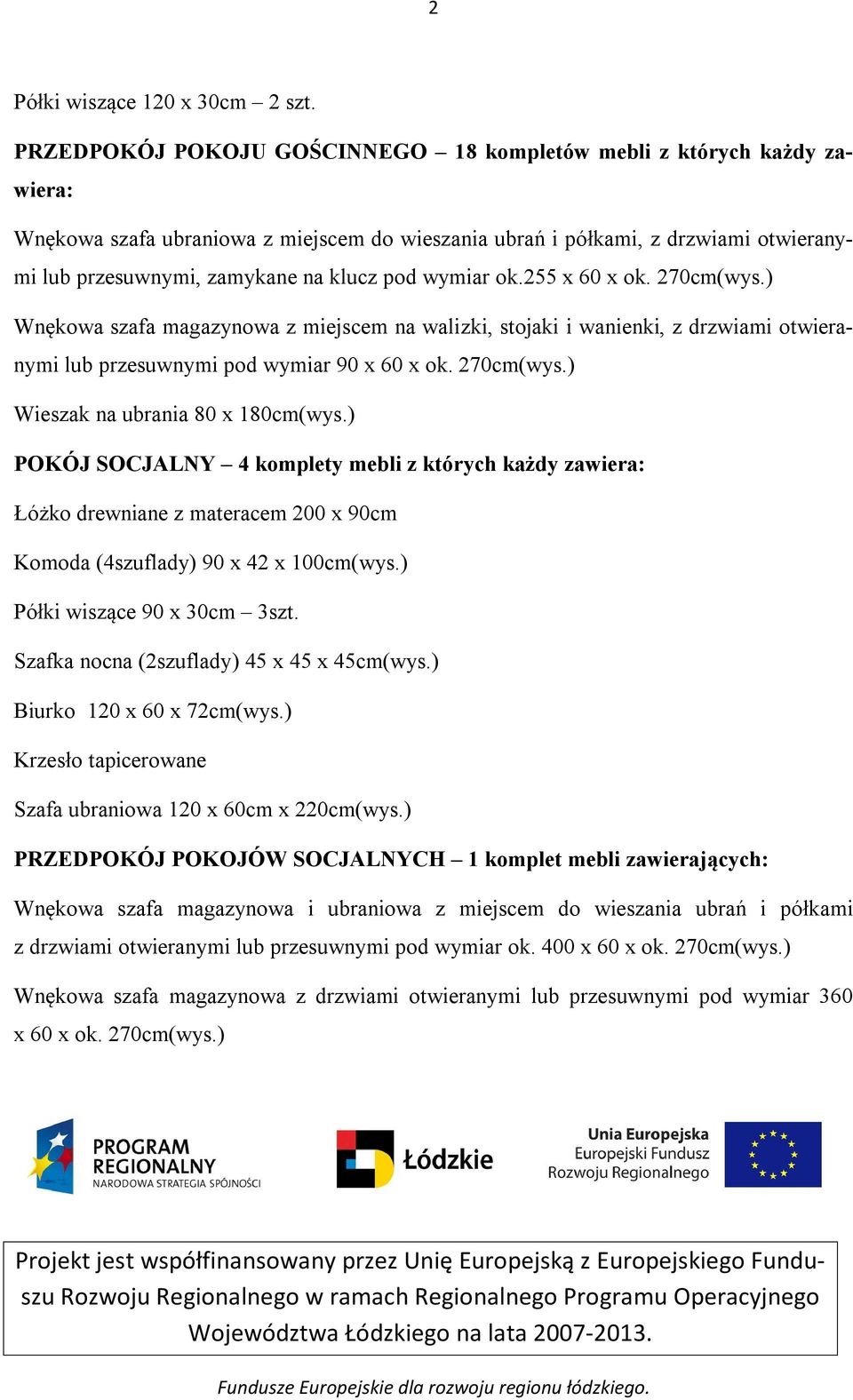 2

Półki wiszące 120 x 30cm – 2 szt.

PRZEDPOKÓJ POKOJU GOŚCINNEGO – 18 kompletów mebli z których każdy zawiera:

Wnękowa szafa ubraniowa z miejscem do wieszania ubrań i półkami, z drzwiami otwieranymi lub przesuwnymi, zamykane na klucz pod wymiar ok.255 x 60 x ok. 270cm(wys.)

Wnękowa szafa magazynowa z miejscem na walizki, stojaki i wanienki, z drzwiami otwieranymi lub przesuwnymi pod wymiar 90 x 60 x ok. 270cm(wys.)

Wieszak na ubrania 80 x 180cm(wys.)

POKÓJ SOCJALNY – 4 komplety mebli z których każdy zawiera:

Łóżko drewniane z materacem 200 x 90cm

Komoda (4szuflady) 90 x 42 x 100cm(wys.)

Półki wiszące 90 x 30cm – 3szt.

Szafka nocna (2szuflady) 45 x 45 x 45cm(wys.)

Biurko 120 x 60 x 72cm(wys.)

Krzesło tapicerowane

Szafa ubraniowa 120 x 60cm x 220cm(wys.)

PRZEDPOKÓJ POKOJÓW SOCJALNYCH – 1 komplet mebli zawierających:

Wnękowa szafa magazynowa i ubraniowa z miejscem do wieszania ubrań i półkami z drzwiami otwieranymi lub przesuwnymi pod wymiar ok. 400 x 60 x ok. 270cm(wys.)

Wnękowa szafa magazynowa z drzwiami otwieranymi lub przesuwnymi pod wymiar 360 x 60 x ok. 270cm(wys.)

PROGRAM REGIONALNY NARODOWA STRATEGIA SPÓJNOŚCI

Łódzkie

Unia Europejska Europejski Fundusz Rozwoju Regionalnego

Projekt jest współfinansowany przez Unię Europejską z Europejskiego Funduszu Rozwoju Regionalnego w ramach Regionalnego Programu Operacyjnego Województwa Łódzkiego na lata 2007-2013.

Fundusze Europejskie dla rozwoju regionu łódzkiego.